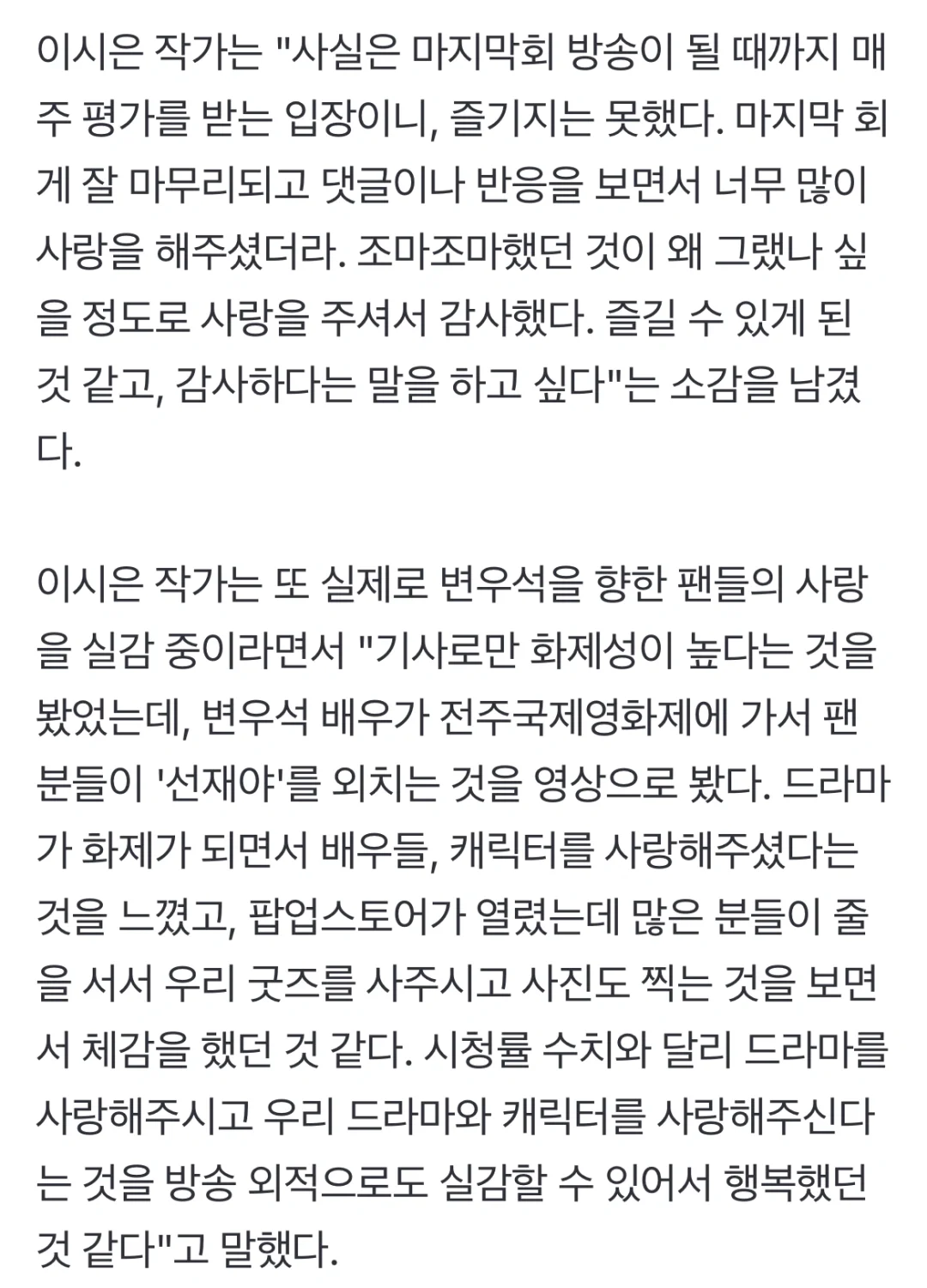 이시은 작가는 "사실은 마지막회 방송이 될 때까지 매주 평가를 받는 입장이니, 즐기지는 못했다. 마지막 회게 잘 마무리되고 댓글이나 반응을 보면서 너무 많이 사랑을 해주셨더라. 조마조마했던 것이 왜 그랬나 싶을 정도로 사랑을 주셔서 감사했다. 즐길 수 있게 된 것 같고, 감사하다는 말을 하고 싶다"는 소감을 남겼다.

이시은 작가는 또 실제로 변우석을 향한 팬들의 사랑을 실감 중이라면서 "기사로만 화제성이 높다는 것을 봤었는데, 변우석 배우가 전주국제영화제에 가서 팬분들이 '선재야'를 외치는 것을 영상으로 봤다. 드라마가 화제가 되면서 배우들, 캐릭터를 사랑해주셨다는 것을 느꼈고, 팝업스토어가 열렸는데 많은 분들이 줄을 서서 우리 굿즈를 사주시고 사진도 찍는 것을 보면서 체감을 했던 것 같다. 시청률 수치와 달리 드라마를 사랑해주시고 우리 드라마와 캐릭터를 사랑해주신다는 것을 방송 외적으로도 실감할 수 있어서 행복했던 것 같다"고 말했다.